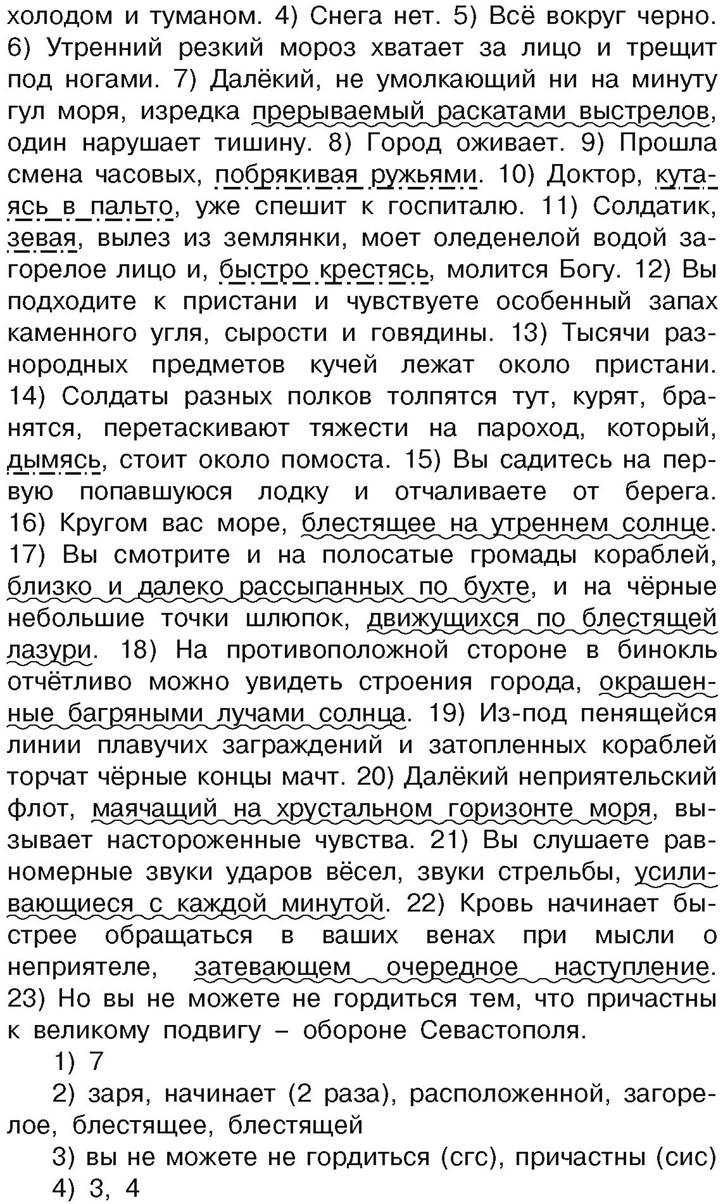 холодом и туманом. 4) Снега нет. 5) Всё вокруг черно. 6) Утренний резкий мороз хватает за лицо и трещит под ногами. 7) Далёкий, не умолкающий ни на минуту гул моря, изредка прерываемый раскатами выстрелов, один нарушает тишину. 8) Город оживает. 9) Прошла смена часовых, побрякивая ружьями. 10) Доктор, кутаясь в пальто, уже спешит к госпиталю. 11) Солдатик, зевая, вылез из землянки, моет оледенелой водой загорелое лицо и, быстро крестясь, молится Богу. 12) Вы подходите к пристани и чувствуете особенный запах каменного угля, сырости и говядины. 13) Тысячи разнородных предметов кучей лежат около пристани. 14) Солдаты разных полков толпятся тут, курят, бранятся, перетаскивают тяжести на пароход, который, дымясь, стоит около помоста. 15) Вы садитесь на первую попавшуюся лодку и отчаливаете от берега. 16) Кругом вас море, блестящее на утреннем солнце. 17) Вы смотрите и на полосатые громады кораблей, близко и далеко рассыпанных по бухте, и на чёрные небольшие точки шлюпок, движущихся по блестящей лазури. 18) На противоположной стороне в бинокль отчётливо можно увидеть строения города, окрашенные багряными лучами солнца. 19) Из-под пенящейся линии плавучих заграждений и затопленных кораблей торчат чёрные концы мачт. 20) Далёкий неприятельский флот, маячащий на хрустальном горизонте моря, вызывает настороженные чувства. 21) Вы слушаете равномерные звуки ударов вёсел, звуки стрельбы, усиливающиеся с каждой минутой. 22) Кровь начинает быстрее обращаться в ваших венах при мысли о неприятеле, затевающем очередное наступление. 23) Но вы не можете не гордиться тем, что причастны к великому подвигу – обороне Севастополя.

1) 7

2) заря, начинает (2 раза), расположенной, загорелое, блестящее, блестящей

3) вы не можете не гордиться (сгс), причастны (сис)

4) 3, 4